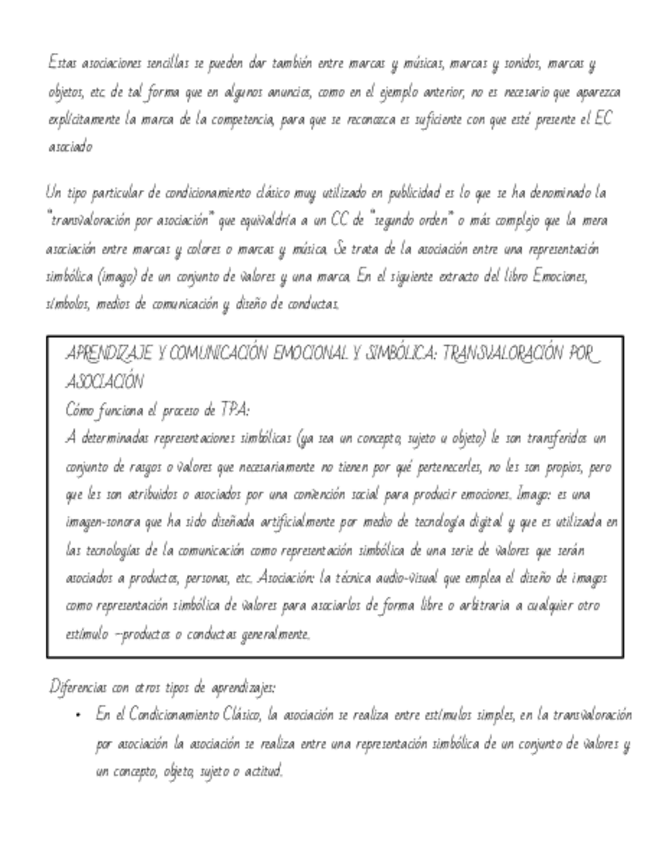 Estas asociaciones sencillas se pueden dar también entre marcas y músicas, marcas y sonidos, marcas y objetos, etc. de tal forma que en algunos anuncios, como en el ejemplo anterior, no es necesario que aparezca explícitamente la marca de la competencia, para que se reconozca es suficiente con que esté presente el EC asociado

Un tipo particular de condicionamiento clásico muy utilizado en publicidad es lo que se ha denominado la "transvaloración por asociación" que equivaldría a un CC de "segundo orden" o más complejo que la mera asociación entre marcas y colores o marcas y música. Se trata de la asociación entre una representación simbólica (imago) de un conjunto de valores y una marca. En el siguiente extracto del libro Emociones, símbolos, medios de comunicación y diseño de conductas.

APRENDIZAJE Y COMUNICACIÓN EMOCIONAL Y SIMBÓLICA: TRANSVALORACIÓN POR ASOCIACIÓN
Cómo funciona el proceso de TPA:
A determinadas representaciones simbólicas (ya sea un concepto, sujeto u objeto) le son transferidos un conjunto de rasgos o valores que necesariamente no tienen por qué pertenecerles, no les son propios, pero que les son atribuidos o asociados por una convención social para producir emociones. Imago: es una imagen-sonora que ha sido diseñada artificialmente por medio de tecnología digital y que es utilizada en las tecnologías de la comunicación como representación simbólica de una serie de valores que serán asociados a productos, personas, etc. Asociación: la técnica audio-visual que emplea el diseño de imagos como representación simbólica de valores para asociarlos de forma libre o arbitraria a cualquier otro estímulo –productos o conductas generalmente.

Diferencias con otros tipos de aprendizajes:
• En el Condicionamiento Clásico, la asociación se realiza entre estímulos simples, en la transvaloración por asociación la asociación se realiza entre una representación simbólica de un conjunto de valores y un concepto, objeto, sujeto o actitud.